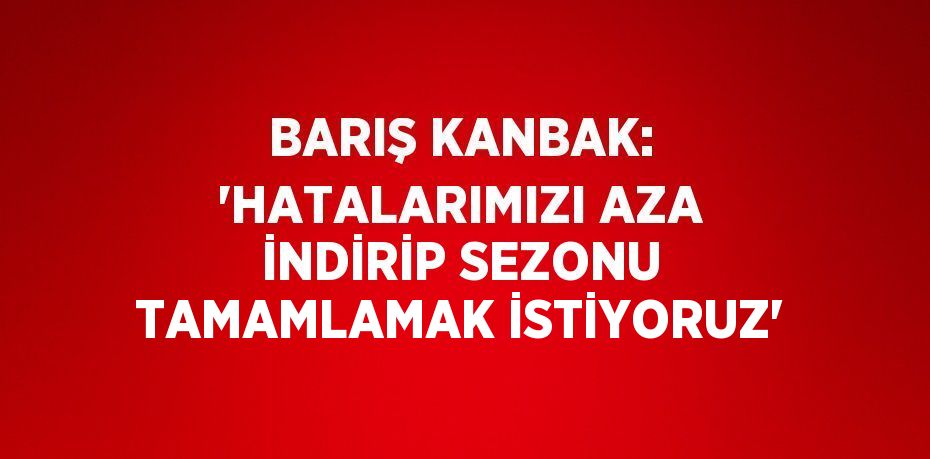 BARIŞ KANBAK: 'HATALARIMIZI AZA İNDİRİP SEZONU TAMAMLAMAK İSTİYORUZ'